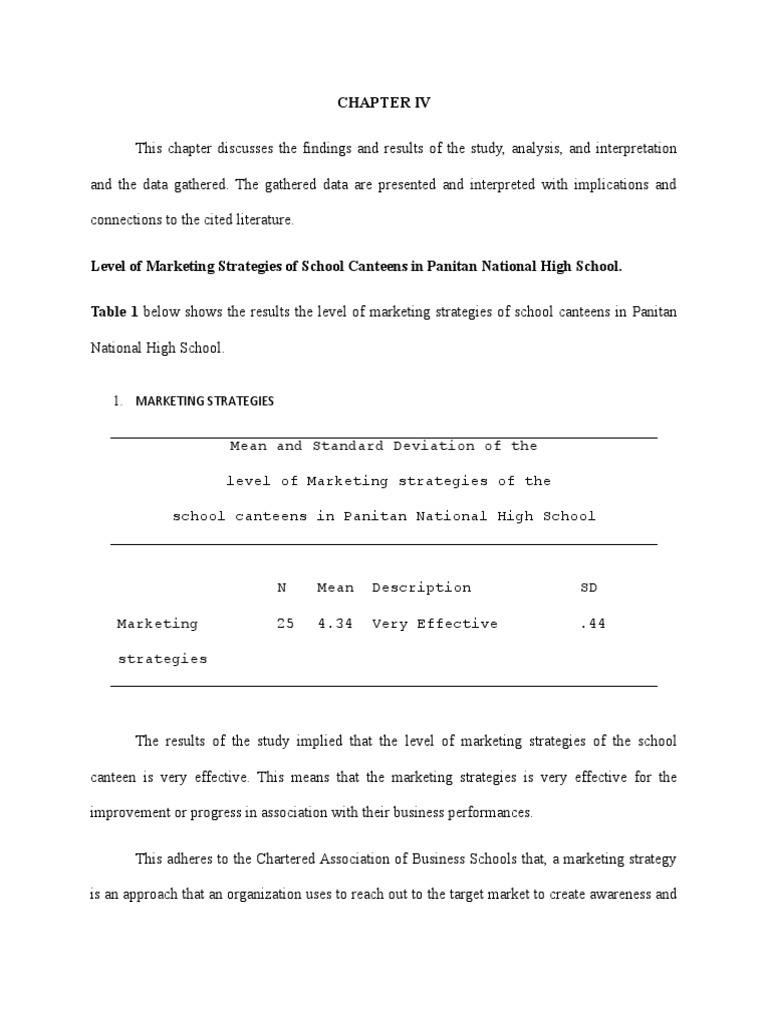 CHAPTER IV

This chapter discusses the findings and results of the study, analysis, and interpretation and the data gathered. The gathered data are presented and interpreted with implications and connections to the cited literature.

Level of Marketing Strategies of School Canteens in Panitan National High School.

Table 1 below shows the results the level of marketing strategies of school canteens in Panitan National High School.

1. MARKETING STRATEGIES

Mean and Standard Deviation of the level of Marketing strategies of the school canteens in Panitan National High School

| | N | Mean | Description | SD |
|---|---|---|---|---|
| Marketing strategies | 25 | 4.34 | Very Effective | .44 |

The results of the study implied that the level of marketing strategies of the school canteen is very effective. This means that the marketing strategies is very effective for the improvement or progress in association with their business performances.

This adheres to the Chartered Association of Business Schools that, a marketing strategy is an approach that an organization uses to reach out to the target market to create awareness and